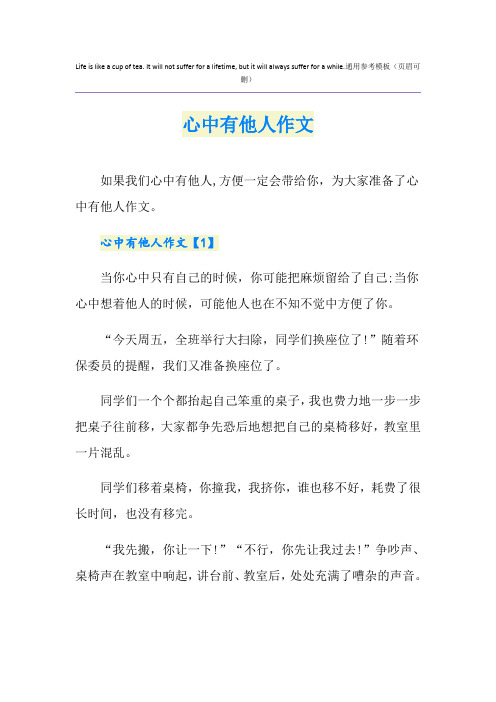 Life is like a cup of tea. It will not suffer for a lifetime, but it will always suffer for a while.通用参考模板（页眉可删）

心中有他人作文

如果我们心中有他人,方便一定会带给你，为大家准备了心中有他人作文。

心中有他人作文【1】

当你心中只有自己的时候，你可能把麻烦留给了自己;当你心中想着他人的时候，可能他人也在不知不觉中方便了你。

“今天周五，全班举行大扫除，同学们换座位了!”随着环保委员的提醒，我们又准备换座位了。

同学们一个个都抬起自己笨重的桌子，我也费力地一步一步把桌子往前移，大家都争先恐后地想把自己的桌椅移好，教室里一片混乱。

同学们移着桌椅，你撞我，我挤你，谁也移不好，耗费了很长时间，也没有移完。

“我先搬，你让一下!”“不行，你先让我过去!”争吵声、桌椅声在教室中响起，讲台前、教室后，处处充满了嘈杂的声音。